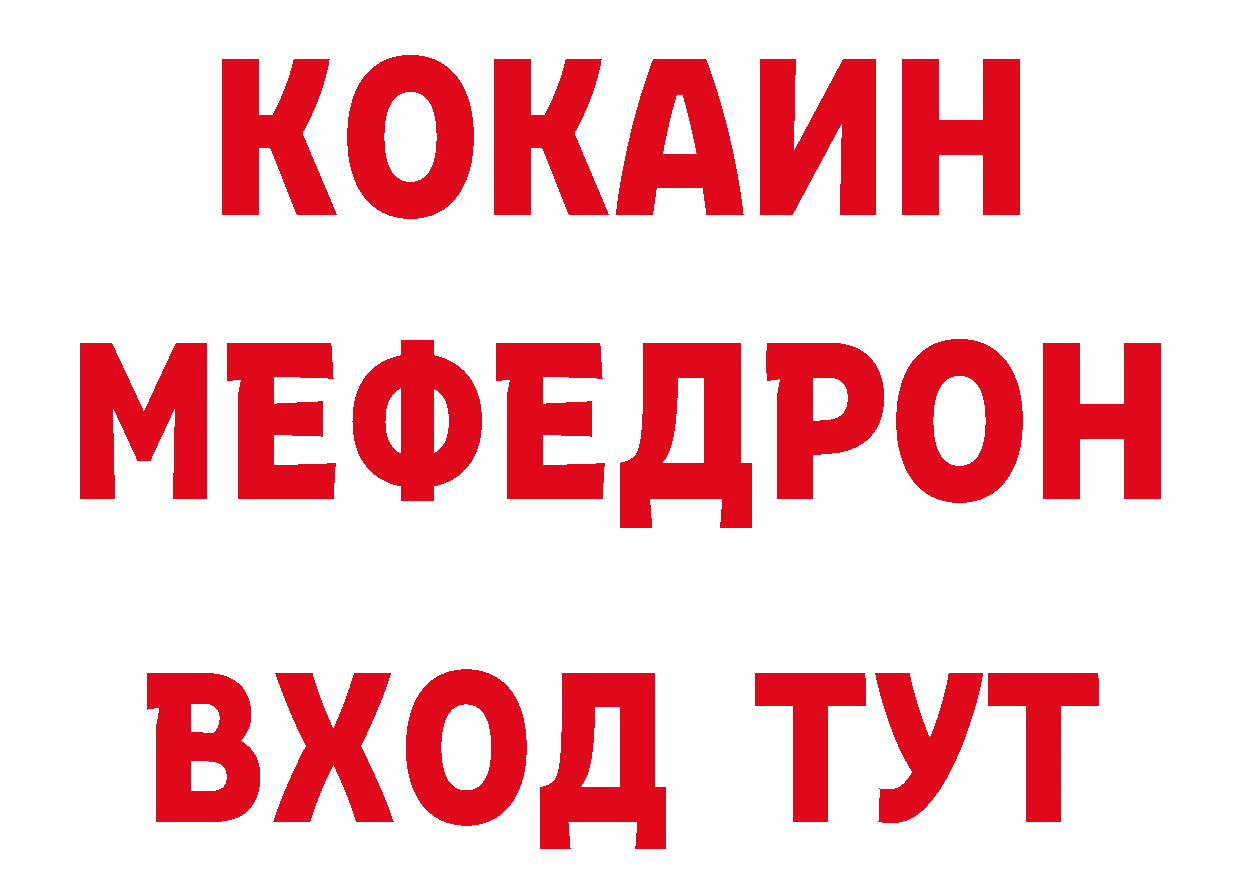 КОКАИН
МЕФЕДРОН
ВХОД ТУТ